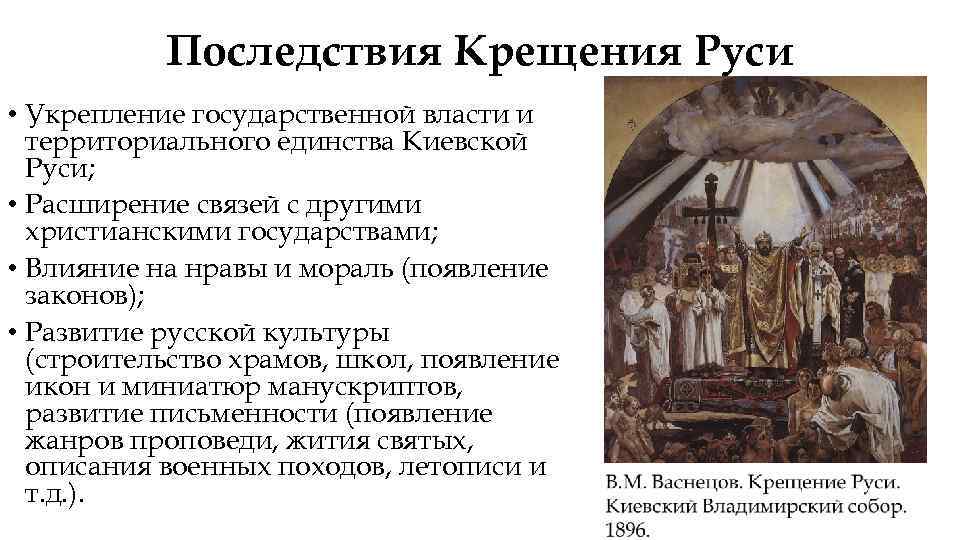 Последствия Крещения Руси

• Укрепление государственной власти и территориального единства Киевской Руси;
• Расширение связей с другими христианскими государствами;
• Влияние на нравы и мораль (появление законов);
• Развитие русской культуры (строительство храмов, школ, появление икон и миниатюр манускриптов, развитие письменности (появление жанров проповеди, жития святых, описания военных походов, летописи и т.д.).

В.М. Васнецов. Крещение Руси. Киевский Владимирский собор. 1896.